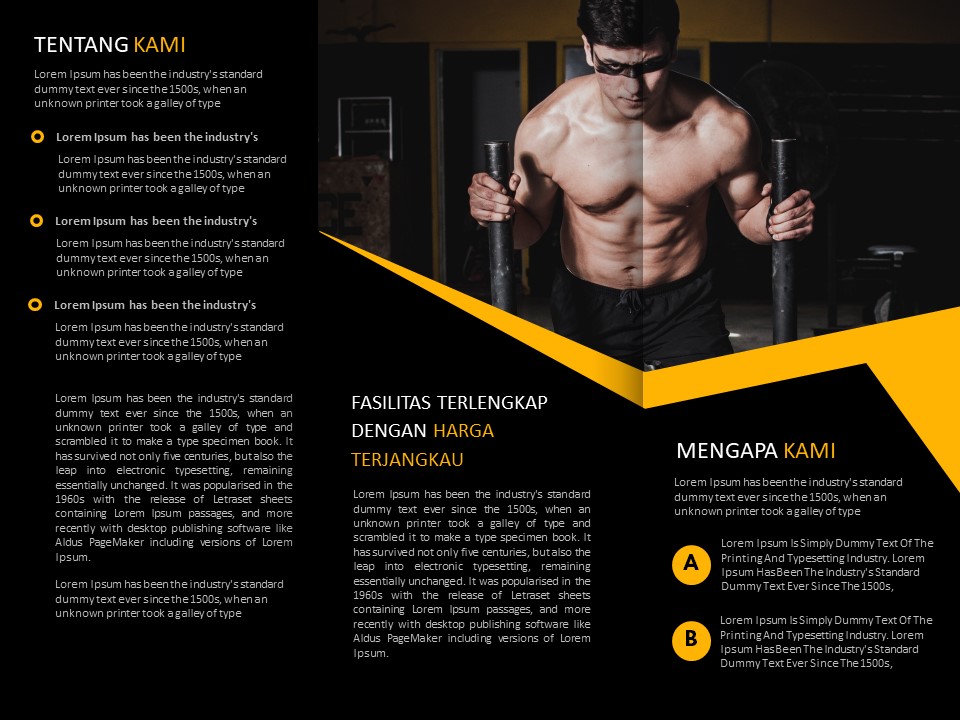 TENTANG KAMI

Lorem Ipsum has been the industry's standard dummy text ever since the 1500s, when an unknown printer took a galley of type

Lorem Ipsum has been the industry's

Lorem Ipsum has been the industry's standard dummy text ever since the 1500s, when an unknown printer took a galley of type

Lorem Ipsum has been the industry's

Lorem Ipsum has been the industry's standard dummy text ever since the 1500s, when an unknown printer took a galley of type

Lorem Ipsum has been the industry's

Lorem Ipsum has been the industry's standard dummy text ever since the 1500s, when an unknown printer took a galley of type

Lorem Ipsum has been the industry's standard dummy text ever since the 1500s, when an unknown printer took a galley of type and scrambled it to make a type specimen book. It has survived not only five centuries, but also the leap into electronic typesetting, remaining essentially unchanged. It was popularised in the 1960s with the release of Letraset sheets containing Lorem Ipsum passages, and more recently with desktop publishing software like Aldus PageMaker including versions of Lorem Ipsum.

Lorem Ipsum has been the industry's standard dummy text ever since the 1500s, when an unknown printer took a galley of type

FASILITAS TERLENGKAP DENGAN HARGA TERJANGKAU

Lorem Ipsum has been the industry's standard dummy text ever since the 1500s, when an unknown printer took a galley of type and scrambled it to make a type specimen book. It has survived not only five centuries, but also the leap into electronic typesetting, remaining essentially unchanged. It was popularised in the 1960s with the release of Letraset sheets containing Lorem Ipsum passages, and more recently with desktop publishing software like Aldus PageMaker including versions of Lorem Ipsum.

MENGAPA KAMI

Lorem Ipsum has been the industry's standard dummy text ever since the 1500s, when an unknown printer took a galley of type

A
Lorem Ipsum Is Simply Dummy Text Of The Printing And Typesetting Industry. Lorem Ipsum Has Been The Industry's Standard Dummy Text Ever Since The 1500s,

B
Lorem Ipsum Is Simply Dummy Text Of The Printing And Typesetting Industry. Lorem Ipsum Has Been The Industry's Standard Dummy Text Ever Since The 1500s,